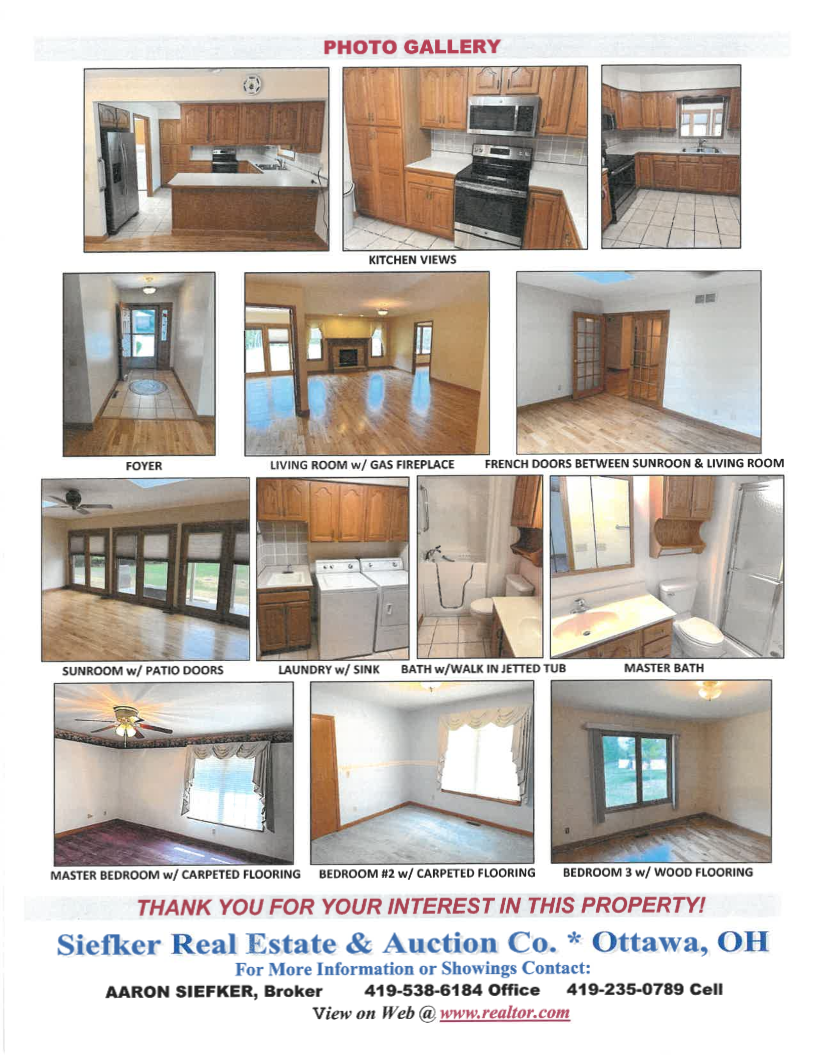 PHOTO GALLERY

KITCHEN VIEWS

FOYER

LIVING ROOM w/ GAS FIREPLACE

FRENCH DOORS BETWEEN SUNROON & LIVING ROOM

SUNROOM w/ PATIO DOORS

LAUNDRY w/ SINK

BATH w/WALK IN JETTED TUB

MASTER BATH

MASTER BEDROOM w/ CARPETED FLOORING

BEDROOM #2 w/ CARPETED FLOORING

BEDROOM 3 w/ WOOD FLOORING

THANK YOU FOR YOUR INTEREST IN THIS PROPERTY!

Siefker Real Estate & Auction Co. * Ottawa, OH

For More Information or Showings Contact:

AARON SIEFKER, Broker 419-538-6184 Office 419-235-0789 Cell

View on Web @ www.realtor.com